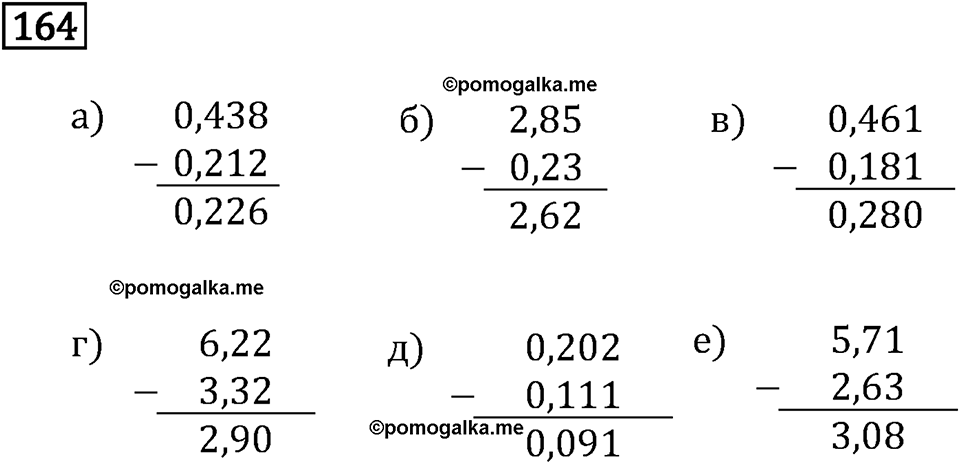 164

©pomogalka.me

а) $\begin{array}{r} 0{,}438 \\ -\ 0{,}212 \\ \hline 0{,}226 \end{array}$

б) $\begin{array}{r} 2{,}85 \\ -\ 0{,}23 \\ \hline 2{,}62 \end{array}$

в) $\begin{array}{r} 0{,}461 \\ -\ 0{,}181 \\ \hline 0{,}280 \end{array}$

©pomogalka.me

г) $\begin{array}{r} 6{,}22 \\ -\ 3{,}32 \\ \hline 2{,}90 \end{array}$

д) $\begin{array}{r} 0{,}202 \\ -\ 0{,}111 \\ \hline 0{,}091 \end{array}$

©pomogalka.me

е) $\begin{array}{r} 5{,}71 \\ -\ 2{,}63 \\ \hline 3{,}08 \end{array}$